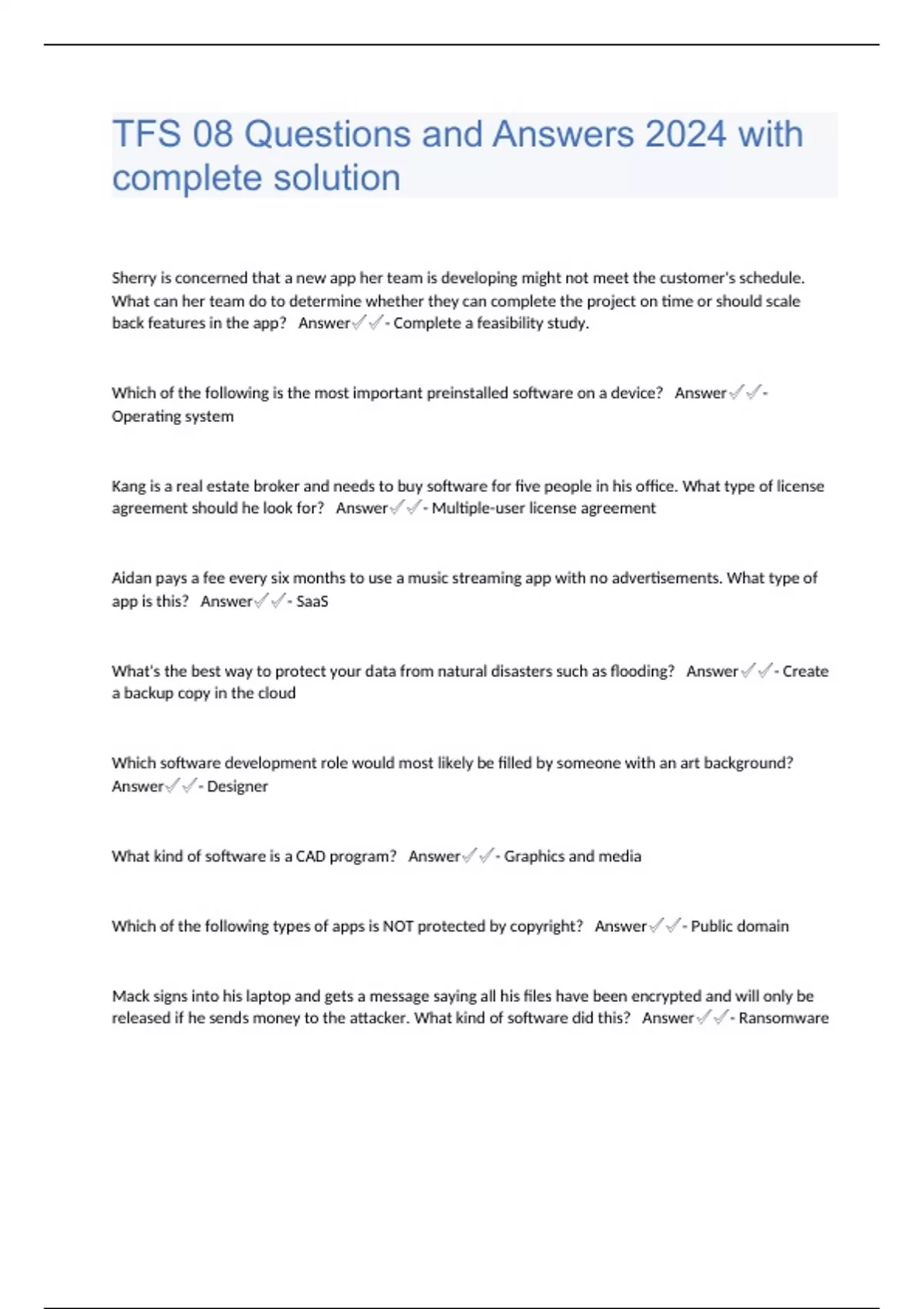 TFS 08 Questions and Answers 2024 with complete solution

Sherry is concerned that a new app her team is developing might not meet the customer's schedule. What can her team do to determine whether they can complete the project on time or should scale back features in the app? Answer✓✓- Complete a feasibility study.

Which of the following is the most important preinstalled software on a device? Answer✓✓- Operating system

Kang is a real estate broker and needs to buy software for five people in his office. What type of license agreement should he look for? Answer✓✓- Multiple-user license agreement

Aidan pays a fee every six months to use a music streaming app with no advertisements. What type of app is this? Answer✓✓- SaaS

What's the best way to protect your data from natural disasters such as flooding? Answer✓✓- Create a backup copy in the cloud

Which software development role would most likely be filled by someone with an art background? Answer✓✓- Designer

What kind of software is a CAD program? Answer✓✓- Graphics and media

Which of the following types of apps is NOT protected by copyright? Answer✓✓- Public domain

Mack signs into his laptop and gets a message saying all his files have been encrypted and will only be released if he sends money to the attacker. What kind of software did this? Answer✓✓- Ransomware